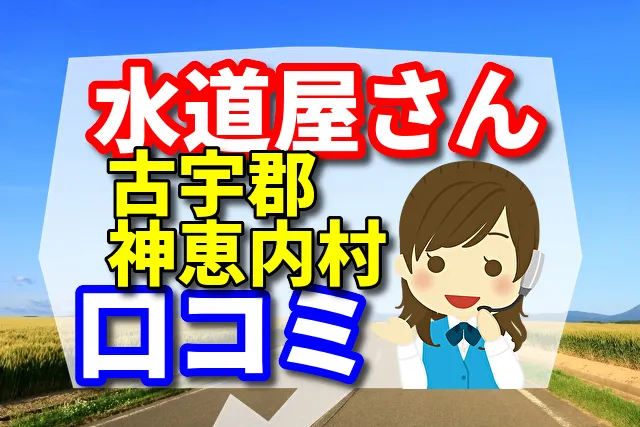 水道屋さん
古宇郡
神恵内村
口コミ